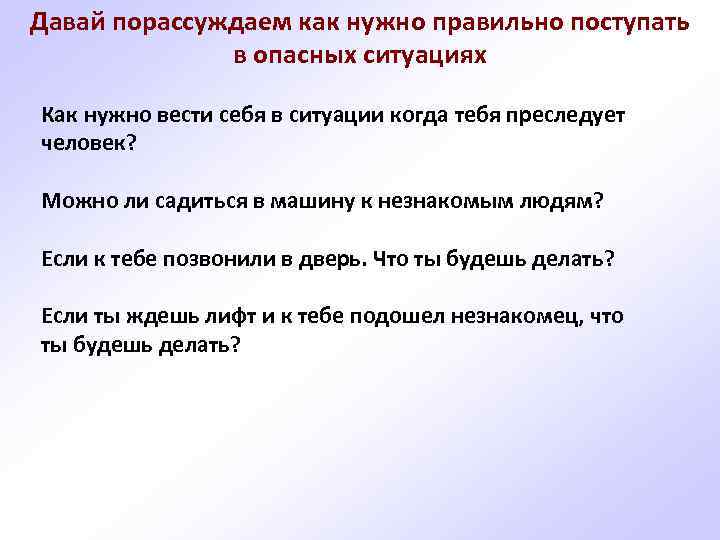 Давай порассуждаем как нужно правильно поступать в опасных ситуациях

Как нужно вести себя в ситуации когда тебя преследует человек?

Можно ли садиться в машину к незнакомым людям?

Если к тебе позвонили в дверь. Что ты будешь делать?

Если ты ждешь лифт и к тебе подошел незнакомец, что ты будешь делать?